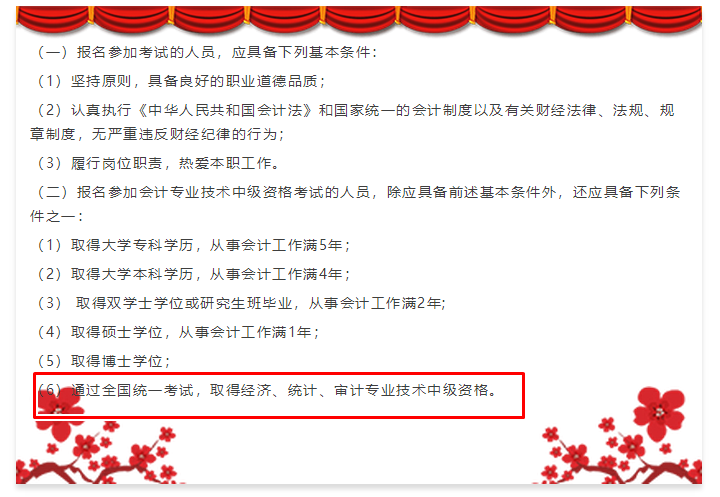 （一）报名参加考试的人员，应具备下列基本条件：

（1）坚持原则，具备良好的职业道德品质；

（2）认真执行《中华人民共和国会计法》和国家统一的会计制度以及有关财经法律、法规、规章制度，无严重违反财经纪律的行为；

（3）履行岗位职责，热爱本职工作。

（二）报名参加会计专业技术中级资格考试的人员，除应具备前述基本条件外，还应具备下列条件之一：

（1）取得大学专科学历，从事会计工作满5年；

（2）取得大学本科学历，从事会计工作满4年；

（3） 取得双学士学位或研究生班毕业，从事会计工作满2年;

（4）取得硕士学位，从事会计工作满1年；

（5）取得博士学位；

（6）通过全国统一考试，取得经济、统计、审计专业技术中级资格。